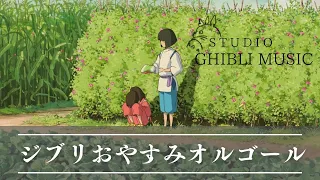 STUDIO
GHIBLI MUSIC

ジブリおやすみオルゴール